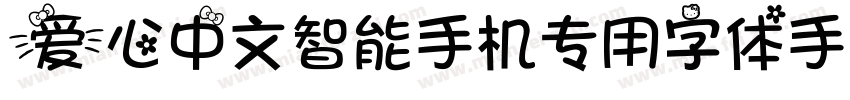 爱心中文智能手机专用字体手